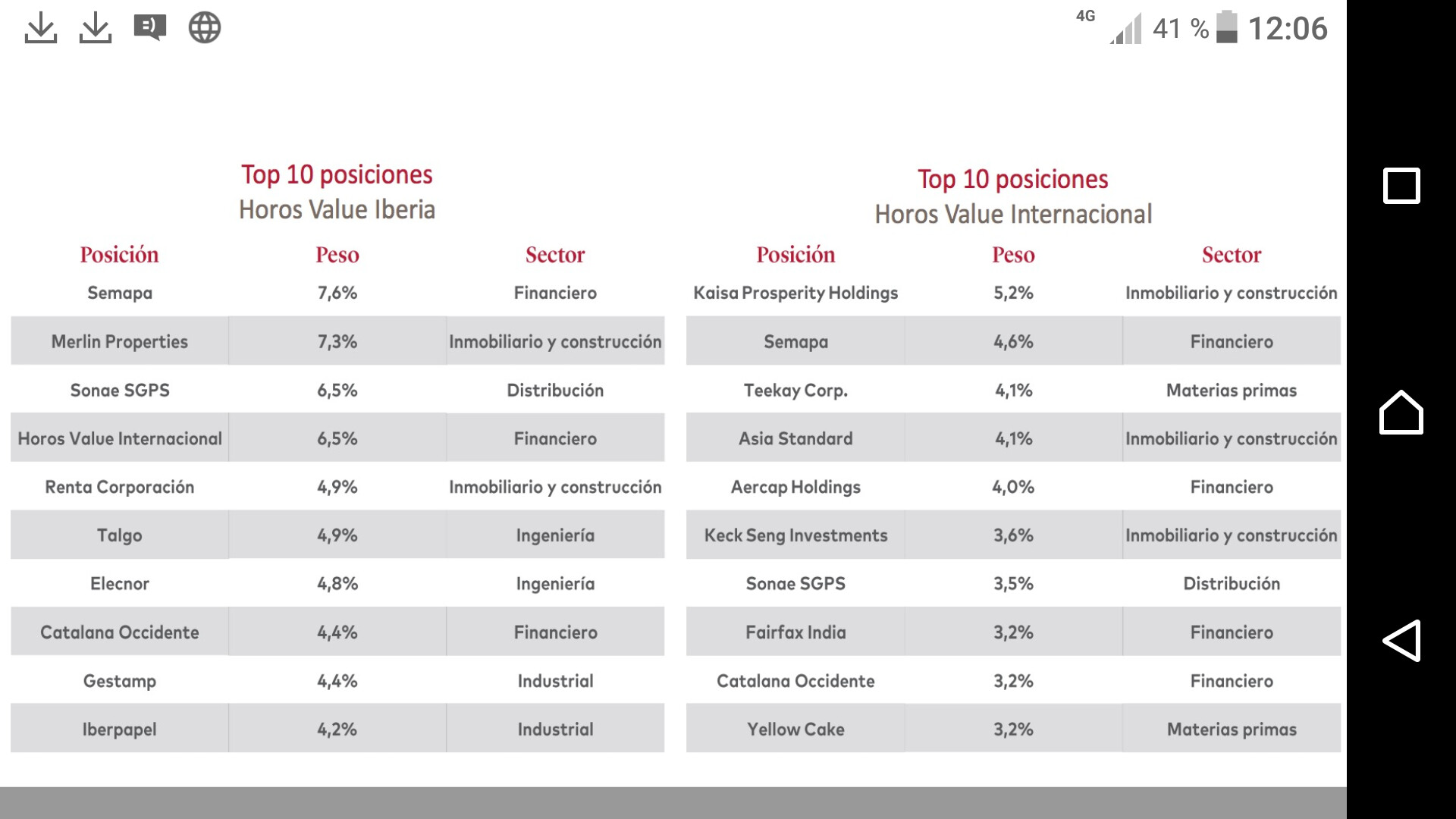 4G 41 % 12:06

Top 10 posiciones
Horos Value Iberia

| Posición | Peso | Sector |
|---|---|---|
| Semapa | 7,6% | Financiero |
| Merlin Properties | 7,3% | Inmobiliario y construcción |
| Sonae SGPS | 6,5% | Distribución |
| Horos Value Internacional | 6,5% | Financiero |
| Renta Corporación | 4,9% | Inmobiliario y construcción |
| Talgo | 4,9% | Ingeniería |
| Elecnor | 4,8% | Ingeniería |
| Catalana Occidente | 4,4% | Financiero |
| Gestamp | 4,4% | Industrial |
| Iberpapel | 4,2% | Industrial |

Top 10 posiciones
Horos Value Internacional

| Posición | Peso | Sector |
|---|---|---|
| Kaisa Prosperity Holdings | 5,2% | Inmobiliario y construcción |
| Semapa | 4,6% | Financiero |
| Teekay Corp. | 4,1% | Materias primas |
| Asia Standard | 4,1% | Inmobiliario y construcción |
| Aercap Holdings | 4,0% | Financiero |
| Keck Seng Investments | 3,6% | Inmobiliario y construcción |
| Sonae SGPS | 3,5% | Distribución |
| Fairfax India | 3,2% | Financiero |
| Catalana Occidente | 3,2% | Financiero |
| Yellow Cake | 3,2% | Materias primas |